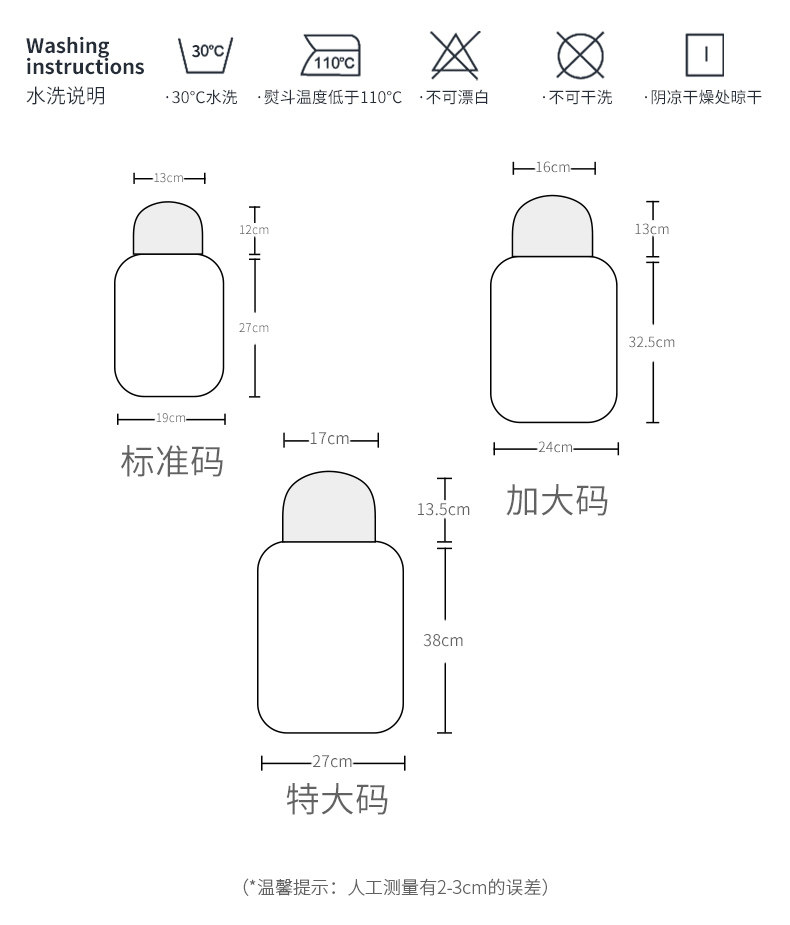 Washing instructions
水洗说明

30°C
·30°C水洗

110°C
·熨斗温度低于110°C

·不可漂白

·不可干洗

·阴凉干燥处晾干

13cm
12cm
27cm
19cm
标准码

16cm
13cm
32.5cm
24cm
加大码

17cm
13.5cm
38cm
27cm
特大码

(*温馨提示：人工测量有2-3cm的误差)